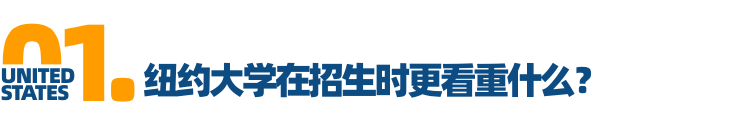 01. UNITED STATES
纽约大学在招生时更看重什么？